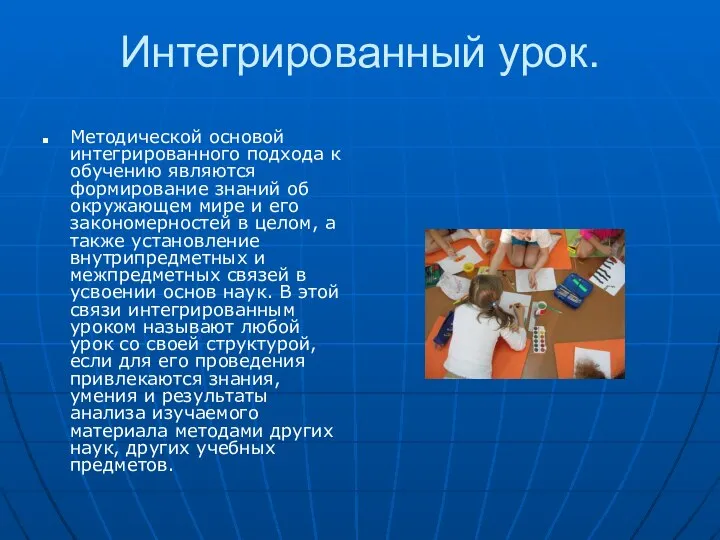 Интегрированный урок.

Методической основой интегрированного подхода к обучению являются формирование знаний об окружающем мире и его закономерностей в целом, а также установление внутрипредметных и межпредметных связей в усвоении основ наук. В этой связи интегрированным уроком называют любой урок со своей структурой, если для его проведения привлекаются знания, умения и результаты анализа изучаемого материала методами других наук, других учебных предметов.